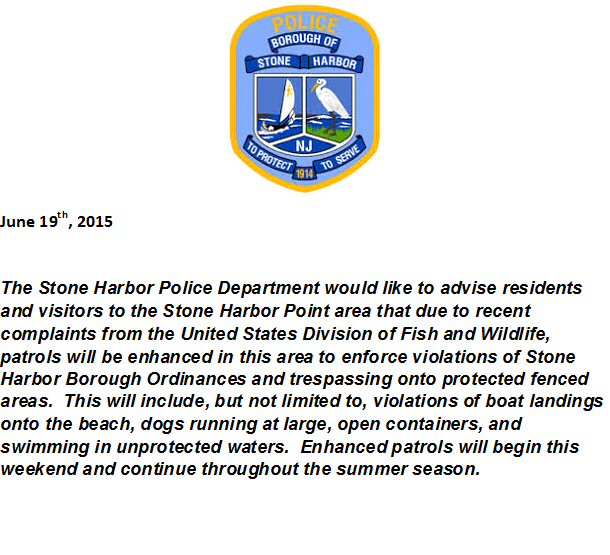 POLICE
BOROUGH OF
STONE HARBOR
NJ
TO PROTECT 1914 TO SERVE

June 19$^{th}$, 2015

The Stone Harbor Police Department would like to advise residents and visitors to the Stone Harbor Point area that due to recent complaints from the United States Division of Fish and Wildlife, patrols will be enhanced in this area to enforce violations of Stone Harbor Borough Ordinances and trespassing onto protected fenced areas. This will include, but not limited to, violations of boat landings onto the beach, dogs running at large, open containers, and swimming in unprotected waters. Enhanced patrols will begin this weekend and continue throughout the summer season.